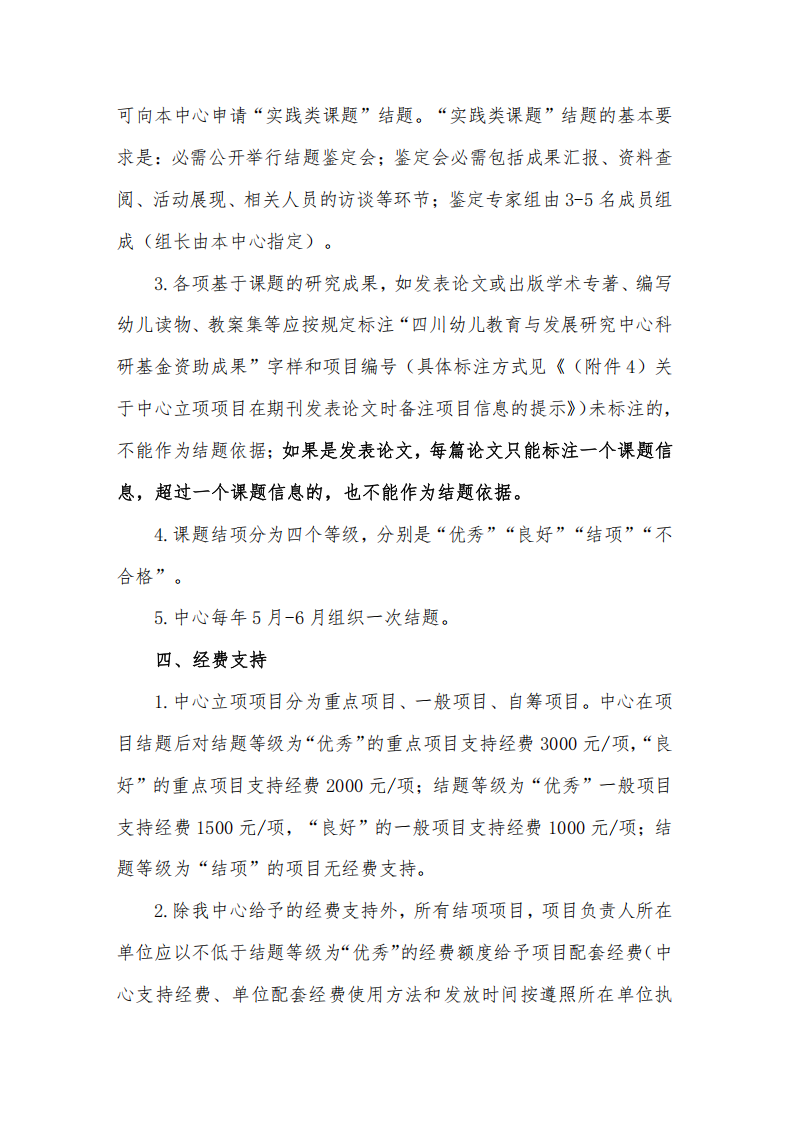 可向本中心申请“实践类课题”结题。“实践类课题”结题的基本要求是：必需公开举行结题鉴定会；鉴定会必需包括成果汇报、资料查阅、活动展现、相关人员的访谈等环节；鉴定专家组由3-5名成员组成（组长由本中心指定）。

3.各项基于课题的研究成果，如发表论文或出版学术专著、编写幼儿读物、教案集等应按规定标注“四川幼儿教育与发展研究中心科研基金资助成果”字样和项目编号（具体标注方式见《（附件4）关于中心立项项目在期刊发表论文时备注项目信息的提示》)未标注的，不能作为结题依据；如果是发表论文，每篇论文只能标注一个课题信息，超过一个课题信息的，也不能作为结题依据。

4.课题结项分为四个等级，分别是“优秀”“良好”“结项”“不合格”。

5.中心每年5月-6月组织一次结题。

四、经费支持

1.中心立项项目分为重点项目、一般项目、自筹项目。中心在项目结题后对结题等级为“优秀”的重点项目支持经费3000元/项，“良好”的重点项目支持经费2000元/项；结题等级为“优秀”一般项目支持经费1500元/项，“良好”的一般项目支持经费1000元/项；结题等级为“结项”的项目无经费支持。

2.除我中心给予的经费支持外，所有结项项目，项目负责人所在单位应以不低于结题等级为“优秀”的经费额度给予项目配套经费（中心支持经费、单位配套经费使用方法和发放时间按遵照所在单位执